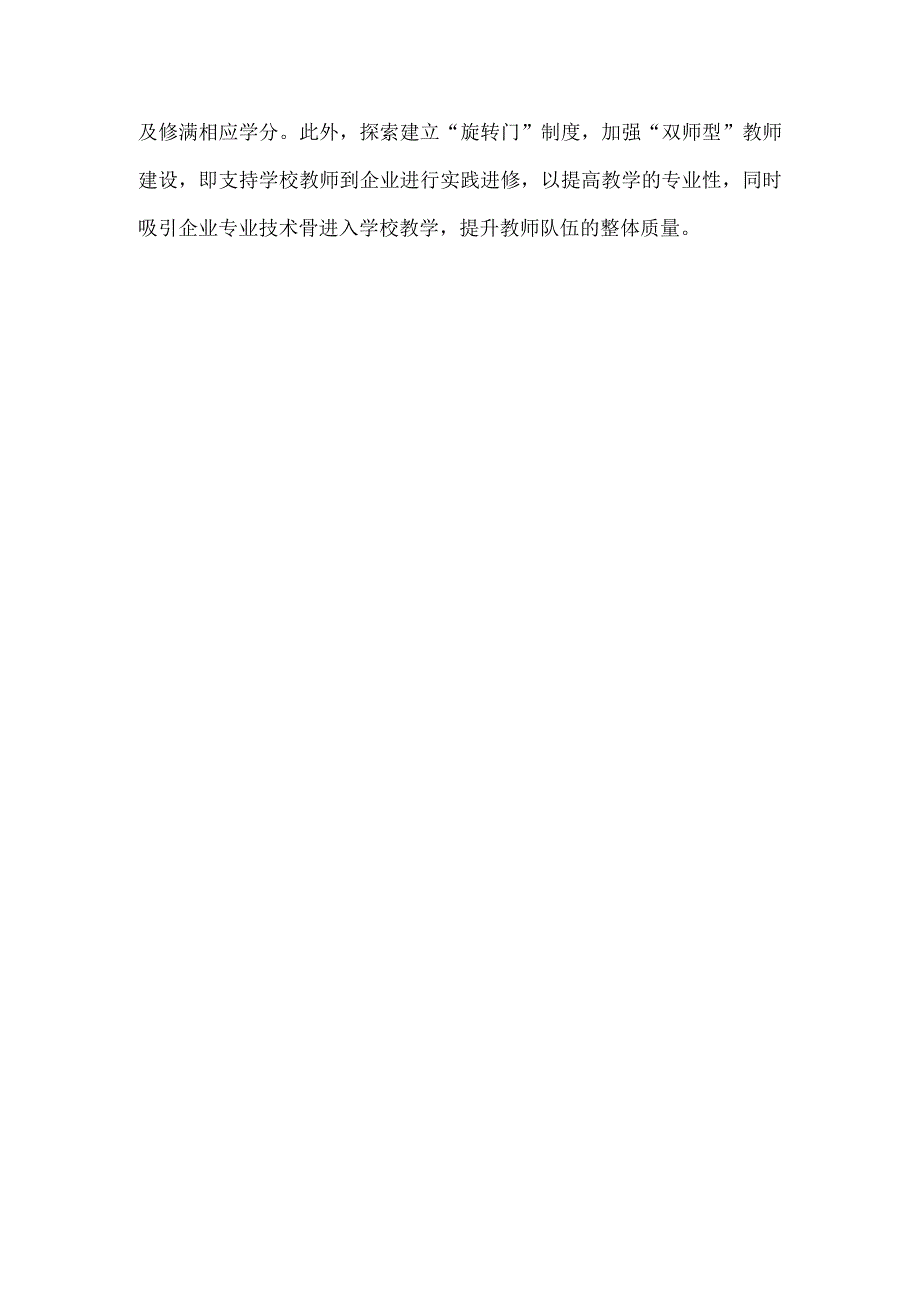 及修满相应学分。此外，探索建立“旋转门”制度，加强“双师型”教师建设，即支持学校教师到企业进行实践进修，以提高教学的专业性，同时吸引企业专业技术骨进入学校教学，提升教师队伍的整体质量。